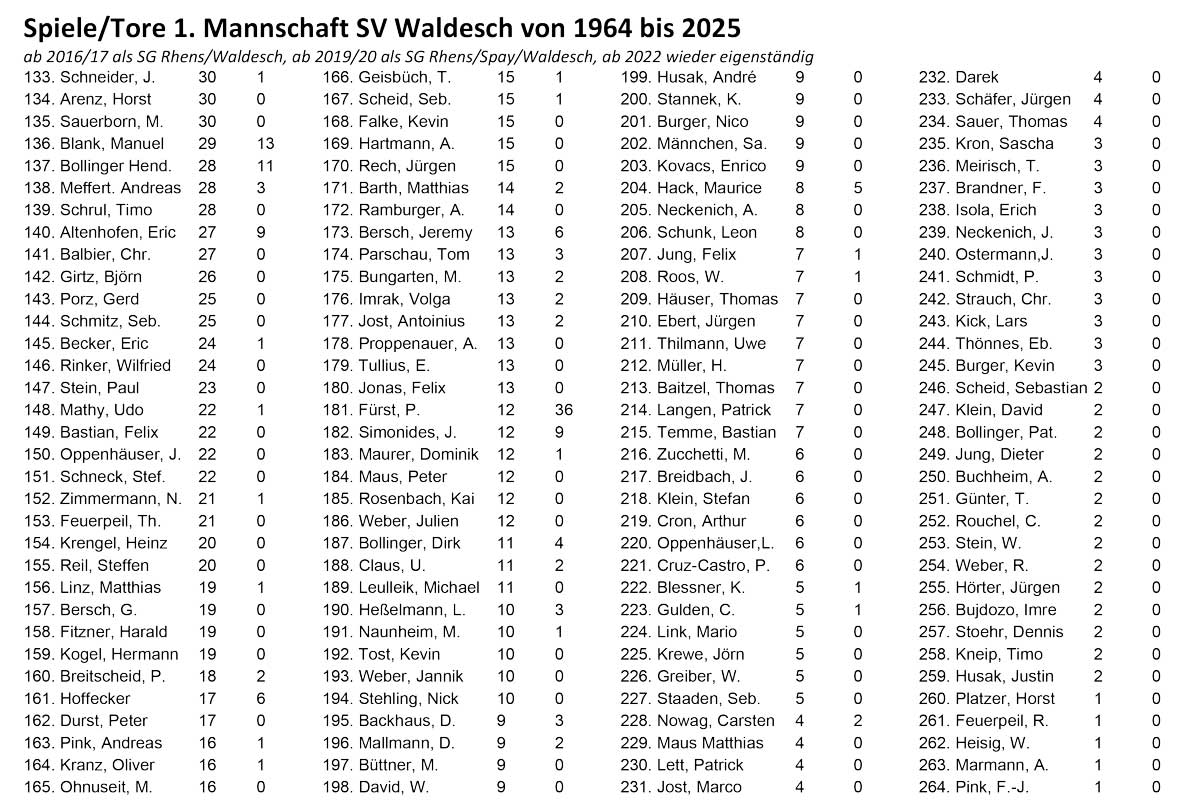 Spiele/Tore 1. Mannschaft SV Waldesch von 1964 bis 2025
ab 2016/17 als SG Rhens/Waldesch, ab 2019/20 als SG Rhens/Spay/Waldesch, ab 2022 wieder eigenständig

| | | |
|---|---|---|
| 133. Schneider, J. | 30 | 1 |
| 134. Arenz, Horst | 30 | 0 |
| 135. Sauerborn, M. | 30 | 0 |
| 136. Blank, Manuel | 29 | 13 |
| 137. Bollinger Hend. | 28 | 11 |
| 138. Meffert. Andreas | 28 | 3 |
| 139. Schrul, Timo | 28 | 0 |
| 140. Altenhofen, Eric | 27 | 9 |
| 141. Balbier, Chr. | 27 | 0 |
| 142. Girtz, Björn | 26 | 0 |
| 143. Porz, Gerd | 25 | 0 |
| 144. Schmitz, Seb. | 25 | 0 |
| 145. Becker, Eric | 24 | 1 |
| 146. Rinker, Wilfried | 24 | 0 |
| 147. Stein, Paul | 23 | 0 |
| 148. Mathy, Udo | 22 | 1 |
| 149. Bastian, Felix | 22 | 0 |
| 150. Oppenhäuser, J. | 22 | 0 |
| 151. Schneck, Stef. | 22 | 0 |
| 152. Zimmermann, N. | 21 | 1 |
| 153. Feuerpeil, Th. | 21 | 0 |
| 154. Krengel, Heinz | 20 | 0 |
| 155. Reil, Steffen | 20 | 0 |
| 156. Linz, Matthias | 19 | 1 |
| 157. Bersch, G. | 19 | 0 |
| 158. Fitzner, Harald | 19 | 0 |
| 159. Kogel, Hermann | 19 | 0 |
| 160. Breitscheid, P. | 18 | 2 |
| 161. Hoffecker | 17 | 6 |
| 162. Durst, Peter | 17 | 0 |
| 163. Pink, Andreas | 16 | 1 |
| 164. Kranz, Oliver | 16 | 1 |
| 165. Ohnuseit, M. | 16 | 0 |

| | | |
|---|---|---|
| 166. Geisbüch, T. | 15 | 1 |
| 167. Scheid, Seb. | 15 | 1 |
| 168. Falke, Kevin | 15 | 0 |
| 169. Hartmann, A. | 15 | 0 |
| 170. Rech, Jürgen | 15 | 0 |
| 171. Barth, Matthias | 14 | 2 |
| 172. Ramburger, A. | 14 | 0 |
| 173. Bersch, Jeremy | 13 | 6 |
| 174. Parschau, Tom | 13 | 3 |
| 175. Bungarten, M. | 13 | 2 |
| 176. Imrak, Volga | 13 | 2 |
| 177. Jost, Antoinius | 13 | 2 |
| 178. Proppenauer, A. | 13 | 0 |
| 179. Tullius, E. | 13 | 0 |
| 180. Jonas, Felix | 13 | 0 |
| 181. Fürst, P. | 12 | 36 |
| 182. Simonides, J. | 12 | 9 |
| 183. Maurer, Dominik | 12 | 1 |
| 184. Maus, Peter | 12 | 0 |
| 185. Rosenbach, Kai | 12 | 0 |
| 186. Weber, Julien | 12 | 0 |
| 187. Bollinger, Dirk | 11 | 4 |
| 188. Claus, U. | 11 | 2 |
| 189. Leulleik, Michael | 11 | 0 |
| 190. Heßelmann, L. | 10 | 3 |
| 191. Naunheim, M. | 10 | 1 |
| 192. Tost, Kevin | 10 | 0 |
| 193. Weber, Jannik | 10 | 0 |
| 194. Stehling, Nick | 10 | 0 |
| 195. Backhaus, D. | 9 | 3 |
| 196. Mallmann, D. | 9 | 2 |
| 197. Büttner, M. | 9 | 0 |
| 198. David, W. | 9 | 0 |

| | | |
|---|---|---|
| 199. Husak, André | 9 | 0 |
| 200. Stannek, K. | 9 | 0 |
| 201. Burger, Nico | 9 | 0 |
| 202. Männchen, Sa. | 9 | 0 |
| 203. Kovacs, Enrico | 9 | 0 |
| 204. Hack, Maurice | 8 | 5 |
| 205. Neckenich, A. | 8 | 0 |
| 206. Schunk, Leon | 8 | 0 |
| 207. Jung, Felix | 7 | 1 |
| 208. Roos, W. | 7 | 1 |
| 209. Häuser, Thomas | 7 | 0 |
| 210. Ebert, Jürgen | 7 | 0 |
| 211. Thilmann, Uwe | 7 | 0 |
| 212. Müller, H. | 7 | 0 |
| 213. Baitzel, Thomas | 7 | 0 |
| 214. Langen, Patrick | 7 | 0 |
| 215. Temme, Bastian | 7 | 0 |
| 216. Zucchetti, M. | 6 | 0 |
| 217. Breidbach, J. | 6 | 0 |
| 218. Klein, Stefan | 6 | 0 |
| 219. Cron, Arthur | 6 | 0 |
| 220. Oppenhäuser,L. | 6 | 0 |
| 221. Cruz-Castro, P. | 6 | 0 |
| 222. Blessner, K. | 5 | 1 |
| 223. Gulden, C. | 5 | 1 |
| 224. Link, Mario | 5 | 0 |
| 225. Krewe, Jörn | 5 | 0 |
| 226. Greiber, W. | 5 | 0 |
| 227. Staaden, Seb. | 5 | 0 |
| 228. Nowag, Carsten | 4 | 2 |
| 229. Maus Matthias | 4 | 0 |
| 230. Lett, Patrick | 4 | 0 |
| 231. Jost, Marco | 4 | 0 |

| | | |
|---|---|---|
| 232. Darek | 4 | 0 |
| 233. Schäfer, Jürgen | 4 | 0 |
| 234. Sauer, Thomas | 4 | 0 |
| 235. Kron, Sascha | 3 | 0 |
| 236. Meirisch, T. | 3 | 0 |
| 237. Brandner, F. | 3 | 0 |
| 238. Isola, Erich | 3 | 0 |
| 239. Neckenich, J. | 3 | 0 |
| 240. Ostermann,J. | 3 | 0 |
| 241. Schmidt, P. | 3 | 0 |
| 242. Strauch, Chr. | 3 | 0 |
| 243. Kick, Lars | 3 | 0 |
| 244. Thönnes, Eb. | 3 | 0 |
| 245. Burger, Kevin | 3 | 0 |
| 246. Scheid, Sebastian | 2 | 0 |
| 247. Klein, David | 2 | 0 |
| 248. Bollinger, Pat. | 2 | 0 |
| 249. Jung, Dieter | 2 | 0 |
| 250. Buchheim, A. | 2 | 0 |
| 251. Günter, T. | 2 | 0 |
| 252. Rouchel, C. | 2 | 0 |
| 253. Stein, W. | 2 | 0 |
| 254. Weber, R. | 2 | 0 |
| 255. Hörter, Jürgen | 2 | 0 |
| 256. Bujdozo, Imre | 2 | 0 |
| 257. Stoehr, Dennis | 2 | 0 |
| 258. Kneip, Timo | 2 | 0 |
| 259. Husak, Justin | 2 | 0 |
| 260. Platzer, Horst | 1 | 0 |
| 261. Feuerpeil, R. | 1 | 0 |
| 262. Heisig, W. | 1 | 0 |
| 263. Marmann, A. | 1 | 0 |
| 264. Pink, F.-J. | 1 | 0 |